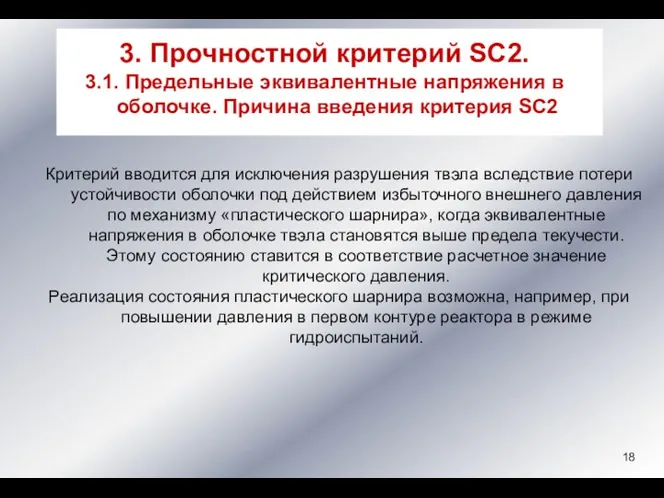 3. Прочностной критерий SC2.
3.1. Предельные эквивалентные напряжения в оболочке. Причина введения критерия SC2

Критерий вводится для исключения разрушения твэла вследствие потери устойчивости оболочки под действием избыточного внешнего давления по механизму «пластического шарнира», когда эквивалентные напряжения в оболочке твэла становятся выше предела текучести. Этому состоянию ставится в соответствие расчетное значение критического давления.
Реализация состояния пластического шарнира возможна, например, при повышении давления в первом контуре реактора в режиме гидроиспытаний.

18